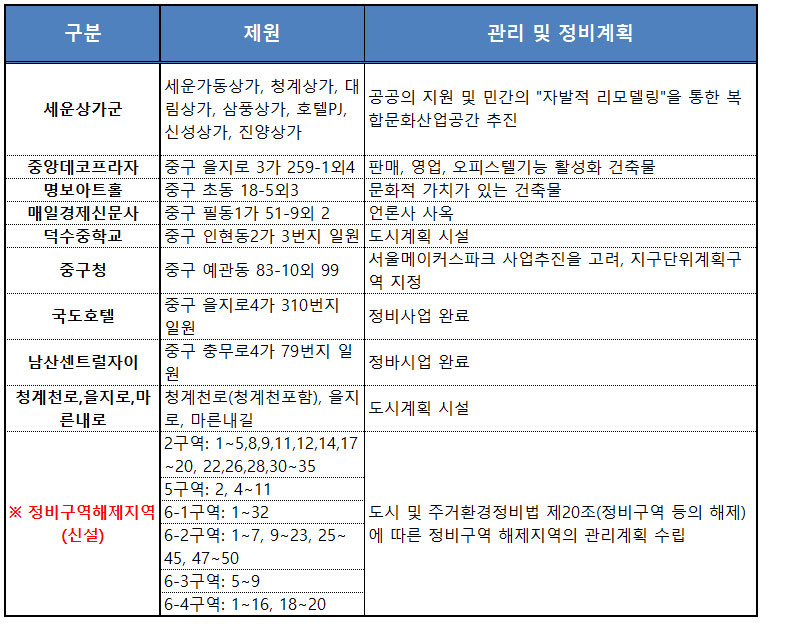 | 구분 | 제원 | 관리 및 정비계획 |
|---|---|---|
| 세운상가군 | 세운가동상가, 청계상가, 대림상가, 삼풍상가, 호텔PJ, 신성상가, 진양상가 | 공공의 지원 및 민간의 "자발적 리모델링"을 통한 복합문화산업공간 추진 |
| 중앙데코프라자 | 중구 을지로 3가 259-1외4 | 판매, 영업, 오피스텔기능 활성화 건축물 |
| 명보아트홀 | 중구 초동 18-5외3 | 문화적 가치가 있는 건축물 |
| 매일경제신문사 | 중구 필동1가 51-9외 2 | 언론사 사옥 |
| 덕수중학교 | 중구 인현동2가 3번지 일원 | 도시계획 시설 |
| 중구청 | 중구 예관동 83-10외 99 | 서울메이커스파크 사업추진을 고려, 지구단위계획구역 지정 |
| 국도호텔 | 중구 을지로4가 310번지 일원 | 정비사업 완료 |
| 남산센트럴자이 | 중구 충무로4가 79번지 일원 | 정바시업 완료 |
| 청계천로,을지로,마른내로 | 청계천로(청계천포함), 을지로, 마른내길 | 도시계획 시설 |
| ※ 정비구역해제지역 (신설) | 2구역: 1~5,8,9,11,12,14,17~20, 22,26,28,30~35 | 도시 및 주거환경정비법 제20조(정비구역 등의 해제)에 따른 정비구역 해제지역의 관리계획 수립 |
| | 5구역: 2, 4~11 | |
| | 6-1구역: 1~32 | |
| | 6-2구역: 1~7, 9~23, 25~45, 47~50 | |
| | 6-3구역: 5~9 | |
| | 6-4구역: 1~16, 18~20 | |